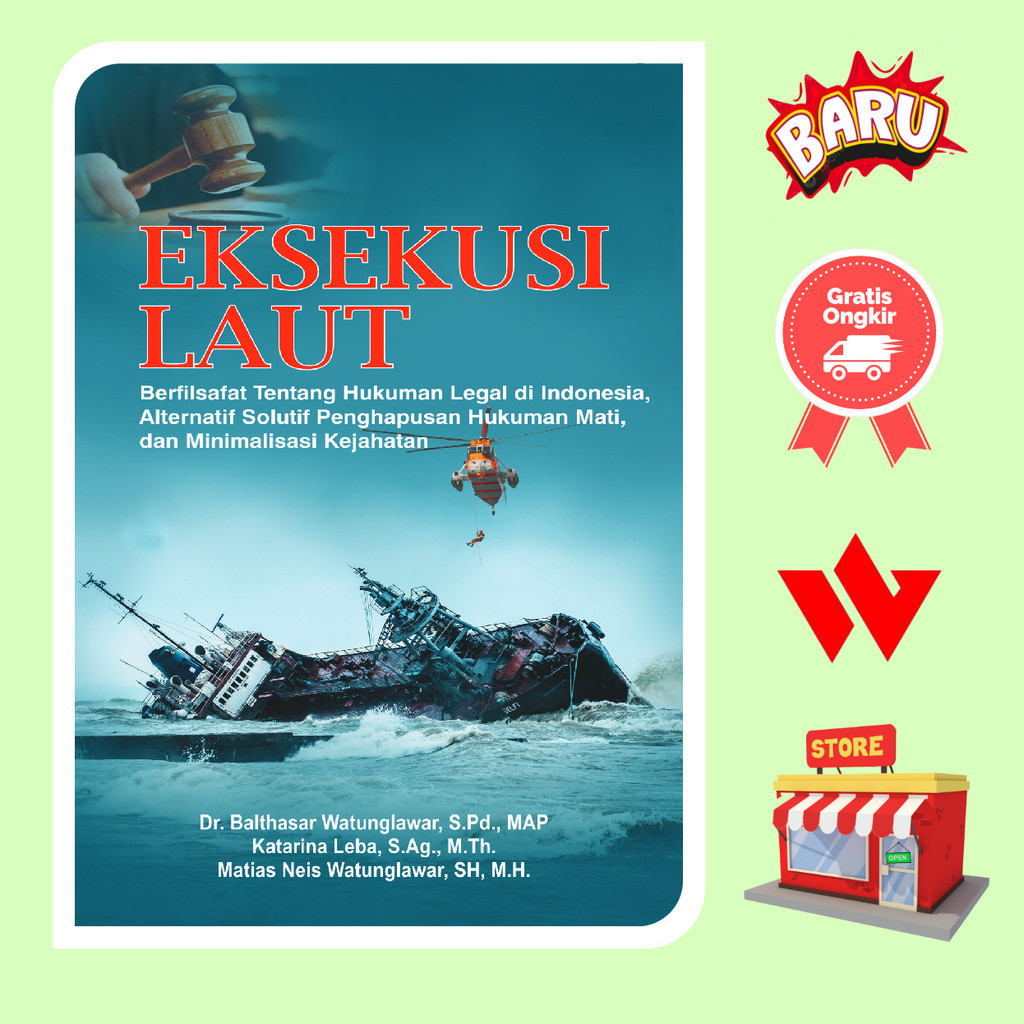 EKSEKUSI LAUT

Berfilsafat Tentang Hukuman Legal di Indonesia, Alternatif Solutif Penghapusan Hukuman Mati, dan Minimalisasi Kejahatan

Dr. Balthasar Watunglawar, S.Pd., MAP
Katarina Leba, S.Ag., M.Th.
Matias Neis Watunglawar, SH, M.H.

BARU

Gratis Ongkir

STORE

OPEN